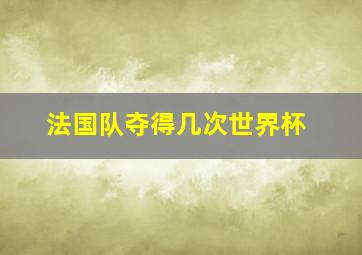 法国队夺得几次世界杯